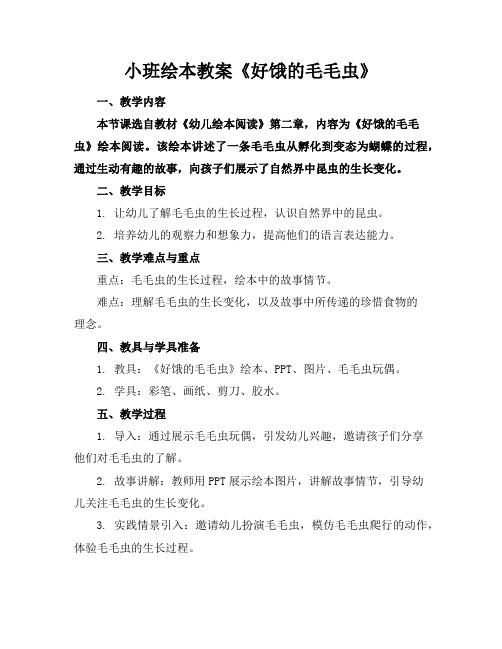 小班绘本教案《好饿的毛毛虫》

一、教学内容

本节课选自教材《幼儿绘本阅读》第二章，内容为《好饿的毛毛虫》绘本阅读。该绘本讲述了一条毛毛虫从孵化到变态为蝴蝶的过程，通过生动有趣的故事，向孩子们展示了自然界中昆虫的生长变化。

二、教学目标

1. 让幼儿了解毛毛虫的生长过程，认识自然界中的昆虫。

2. 培养幼儿的观察力和想象力，提高他们的语言表达能力。

三、教学难点与重点

重点：毛毛虫的生长过程，绘本中的故事情节。

难点：理解毛毛虫的生长变化，以及故事中所传递的珍惜食物的理念。

四、教具与学具准备

1. 教具：《好饿的毛毛虫》绘本、PPT、图片、毛毛虫玩偶。

2. 学具：彩笔、画纸、剪刀、胶水。

五、教学过程

1. 导入：通过展示毛毛虫玩偶，引发幼儿兴趣，邀请孩子们分享他们对毛毛虫的了解。

2. 故事讲解：教师用PPT展示绘本图片，讲解故事情节，引导幼儿关注毛毛虫的生长变化。

3. 实践情景引入：邀请幼儿扮演毛毛虫，模仿毛毛虫爬行的动作，体验毛毛虫的生长过程。